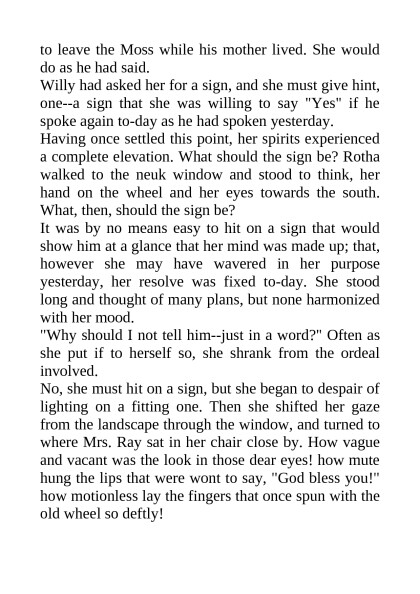 to leave the Moss while his mother lived. She would do as he had said.

Willy had asked her for a sign, and she must give hint, one--a sign that she was willing to say "Yes" if he spoke again to-day as he had spoken yesterday.

Having once settled this point, her spirits experienced a complete elevation. What should the sign be? Rotha walked to the neuk window and stood to think, her hand on the wheel and her eyes towards the south. What, then, should the sign be?

It was by no means easy to hit on a sign that would show him at a glance that her mind was made up; that, however she may have wavered in her purpose yesterday, her resolve was fixed to-day. She stood long and thought of many plans, but none harmonized with her mood.

"Why should I not tell him--just in a word?" Often as she put if to herself so, she shrank from the ordeal involved.

No, she must hit on a sign, but she began to despair of lighting on a fitting one. Then she shifted her gaze from the landscape through the window, and turned to where Mrs. Ray sat in her chair close by. How vague and vacant was the look in those dear eyes! how mute hung the lips that were wont to say, "God bless you!" how motionless lay the fingers that once spun with the old wheel so deftly!